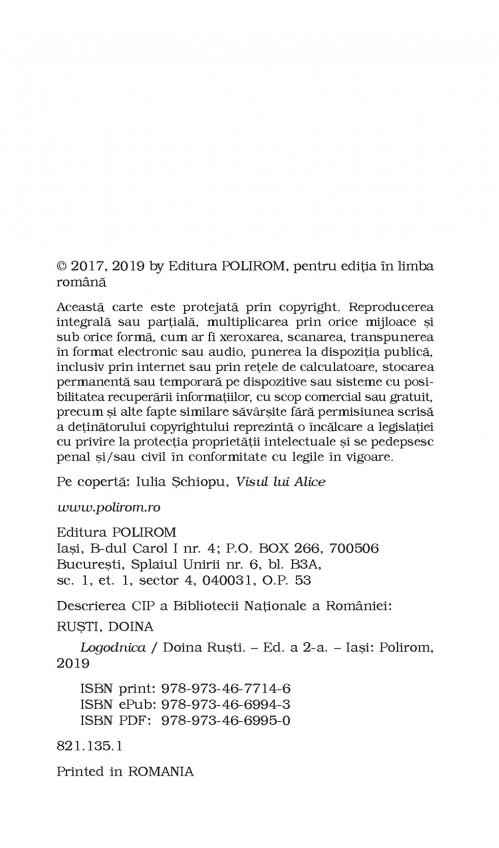 © 2017, 2019 by Editura POLIROM, pentru ediția în limba română

Această carte este protejată prin copyright. Reproducerea integrală sau parțială, multiplicarea prin orice mijloace și sub orice formă, cum ar fi xeroxarea, scanarea, transpunerea în format electronic sau audio, punerea la dispoziția publică, inclusiv prin internet sau prin rețele de calculatoare, stocarea permanentă sau temporară pe dispozitive sau sisteme cu posibilitatea recuperării informațiilor, cu scop comercial sau gratuit, precum și alte fapte similare săvârșite fără permisiunea scrisă a deținătorului copyrightului reprezintă o încălcare a legislației cu privire la protecția proprietății intelectuale și se pedepsesc penal și/sau civil în conformitate cu legile în vigoare.

Pe copertă: Iulia Șchiopu, Visul lui Alice

www.polirom.ro

Editura POLIROM
Iași, B-dul Carol I nr. 4; P.O. BOX 266, 700506
București, Splaiul Unirii nr. 6, bl. B3A, sc. 1, et. 1, sector 4, 040031, O.P. 53

Descrierea CIP a Bibliotecii Naționale a României:
RUȘTI, DOINA

Logodnica / Doina Ruști. – Ed. a 2-a. – Iași: Polirom, 2019

ISBN print: 978-973-46-7714-6
ISBN ePub: 978-973-46-6994-3
ISBN PDF: 978-973-46-6995-0

821.135.1

Printed in ROMANIA